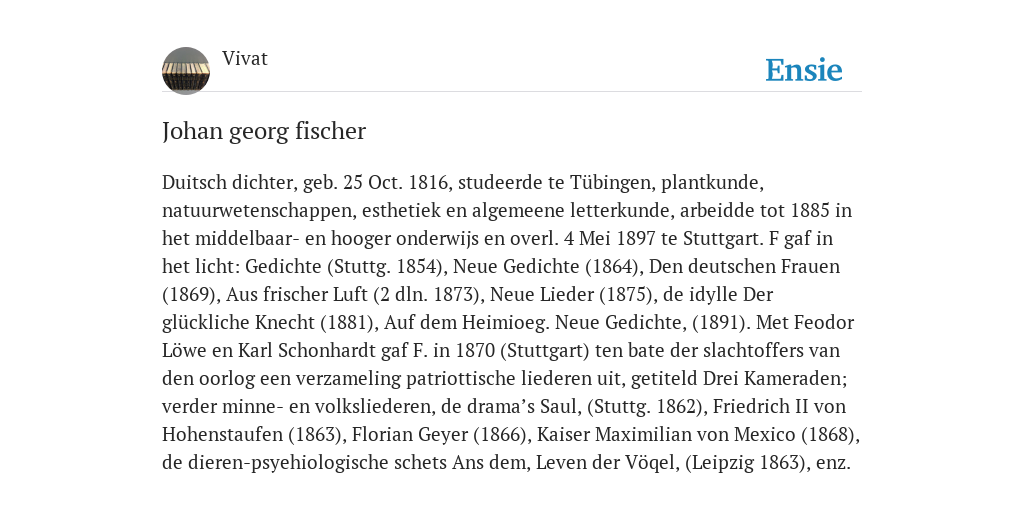 Vivat

Ensie

Johan georg fischer

Duitsch dichter, geb. 25 Oct. 1816, studeerde te Tübingen, plantkunde, natuurwetenschappen, esthetiek en algemeene letterkunde, arbeidde tot 1885 in het middelbaar- en hooger onderwijs en overl. 4 Mei 1897 te Stuttgart. F gaf in het licht: Gedichte (Stuttg. 1854), Neue Gedichte (1864), Den deutschen Frauen (1869), Aus frischer Luft (2 dln. 1873), Neue Lieder (1875), de idylle Der glückliche Knecht (1881), Auf dem Heimioeg. Neue Gedichte, (1891). Met Feodor Löwe en Karl Schonhardt gaf F. in 1870 (Stuttgart) ten bate der slachtoffers van den oorlog een verzameling patriottische liederen uit, getiteld Drei Kameraden; verder minne- en volksliederen, de drama's Saul, (Stuttg. 1862), Friedrich II von Hohenstaufen (1863), Florian Geyer (1866), Kaiser Maximilian von Mexico (1868), de dieren-psyehiologische schets Ans dem, Leven der Vöqel, (Leipzig 1863), enz.